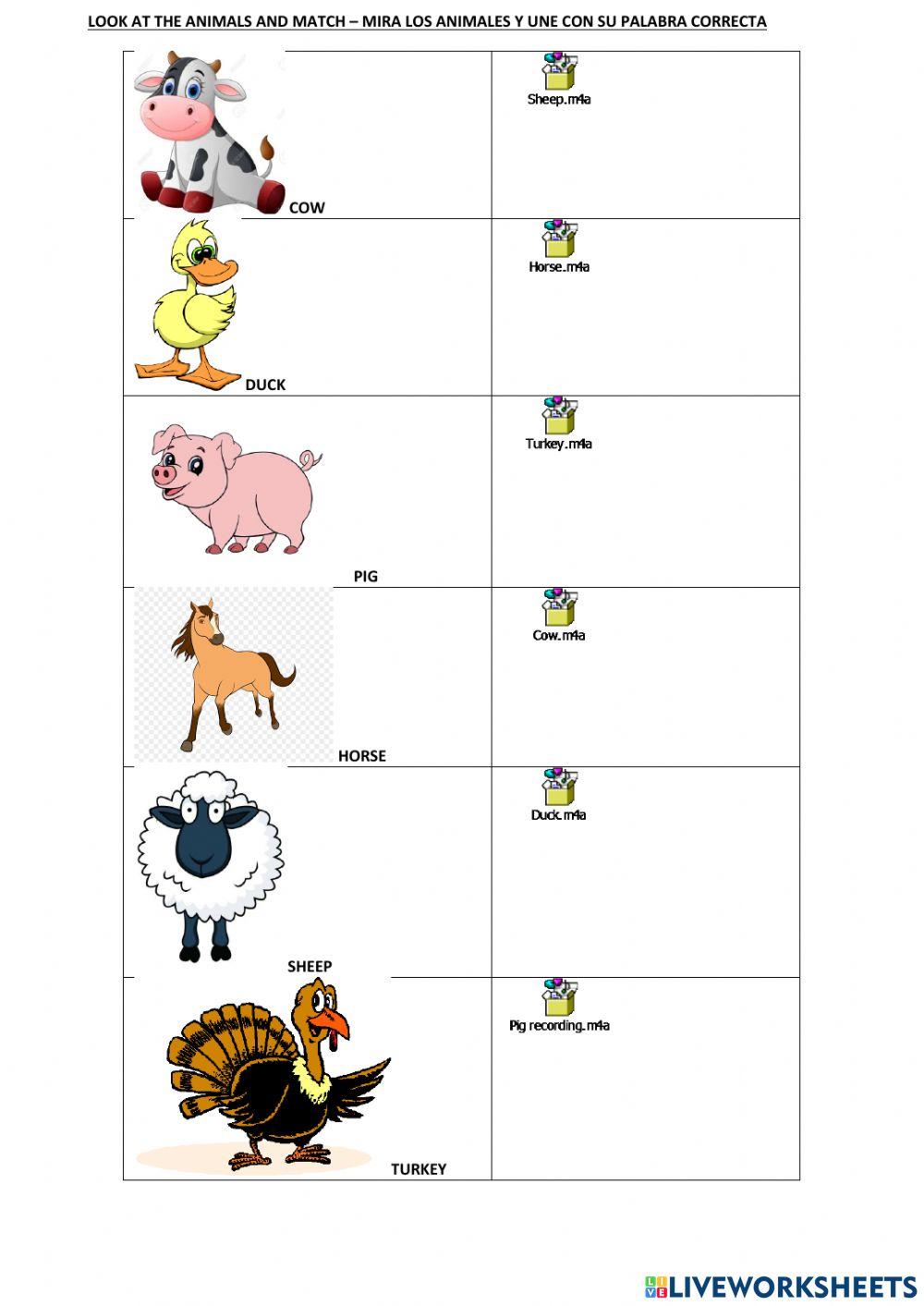 LOOK AT THE ANIMALS AND MATCH – MIRA LOS ANIMALES Y UNE CON SU PALABRA CORRECTA

| | |
|---|---|
| COW | Sheep.m4a |
| DUCK | Horse.m4a |
| PIG | Turkey.m4a |
| HORSE | Cow.m4a |
| SHEEP | Duck.m4a |
| TURKEY | Pig recording.m4a |

LIVEWORKSHEETS